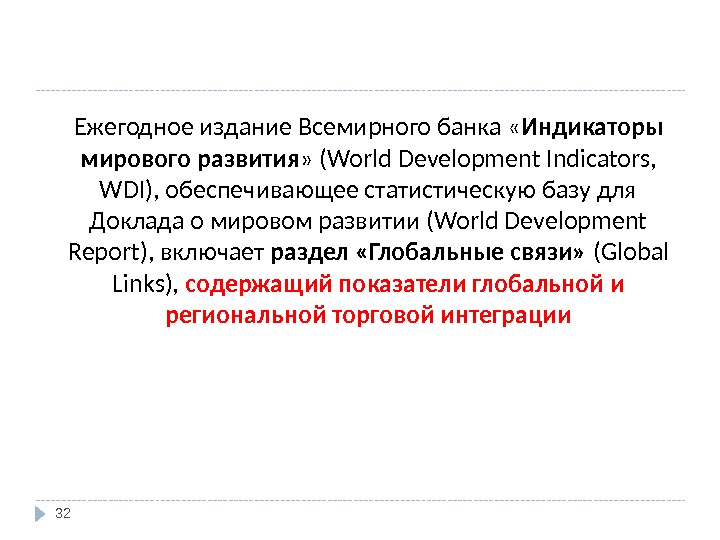 Ежегодное издание Всемирного банка «Индикаторы мирового развития» (World Development Indicators, WDI), обеспечивающее статистическую базу для Доклада о мировом развитии (World Development Report), включает раздел «Глобальные связи» (Global Links), содержащий показатели глобальной и региональной торговой интеграции

32